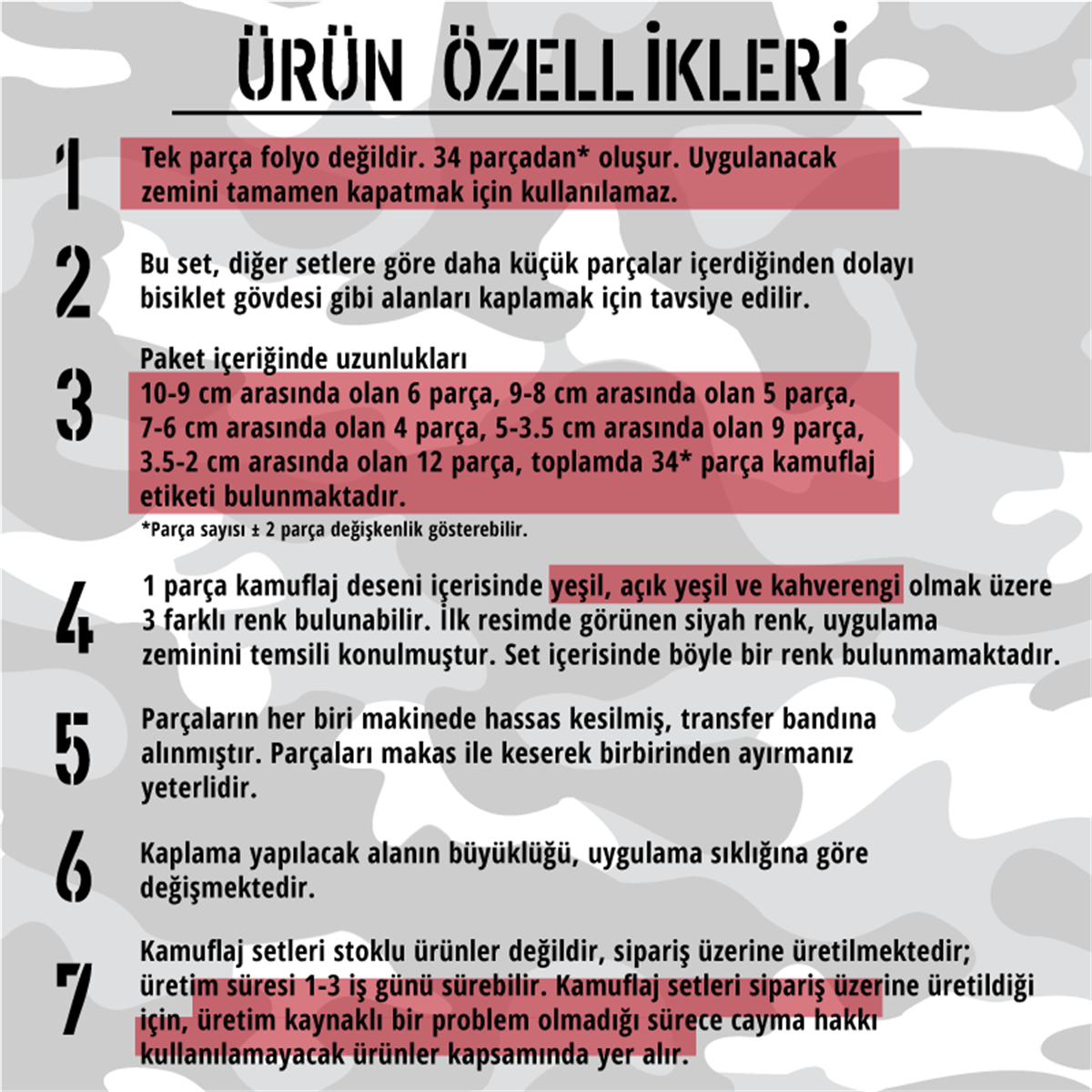 ÜRÜN ÖZELLİKLERİ

1

Tek parça folyo değildir. 34 parçadan* oluşur. Uygulanacak zemini tamamen kapatmak için kullanılamaz.

2

Bu set, diğer setlere göre daha küçük parçalar içerdiğinden dolayı bisiklet gövdesi gibi alanları kaplamak için tavsiye edilir.

3

Paket içeriğinde uzunlukları
10-9 cm arasında olan 6 parça, 9-8 cm arasında olan 5 parça, 7-6 cm arasında olan 4 parça, 5-3.5 cm arasında olan 9 parça, 3.5-2 cm arasında olan 12 parça, toplamda 34* parça kamuflaj etiketi bulunmaktadır.
*Parça sayısı ± 2 parça değişkenlik gösterebilir.

4

1 parça kamuflaj deseni içerisinde yeşil, açık yeşil ve kahverengi olmak üzere 3 farklı renk bulunabilir. İlk resimde görünen siyah renk, uygulama zeminini temsili konulmuştur. Set içerisinde böyle bir renk bulunmamaktadır.

5

Parçaların her biri makinede hassas kesilmiş, transfer bandına alınmıştır. Parçaları makas ile keserek birbirinden ayırmanız yeterlidir.

6

Kaplama yapılacak alanın büyüklüğü, uygulama sıklığına göre değişmektedir.

7

Kamuflaj setleri stoklu ürünler değildir, sipariş üzerine üretilmektedir; üretim süresi 1-3 iş günü sürebilir. Kamuflaj setleri sipariş üzerine üretildiği için, üretim kaynaklı bir problem olmadığı sürece cayma hakkı kullanılamayacak ürünler kapsamında yer alır.